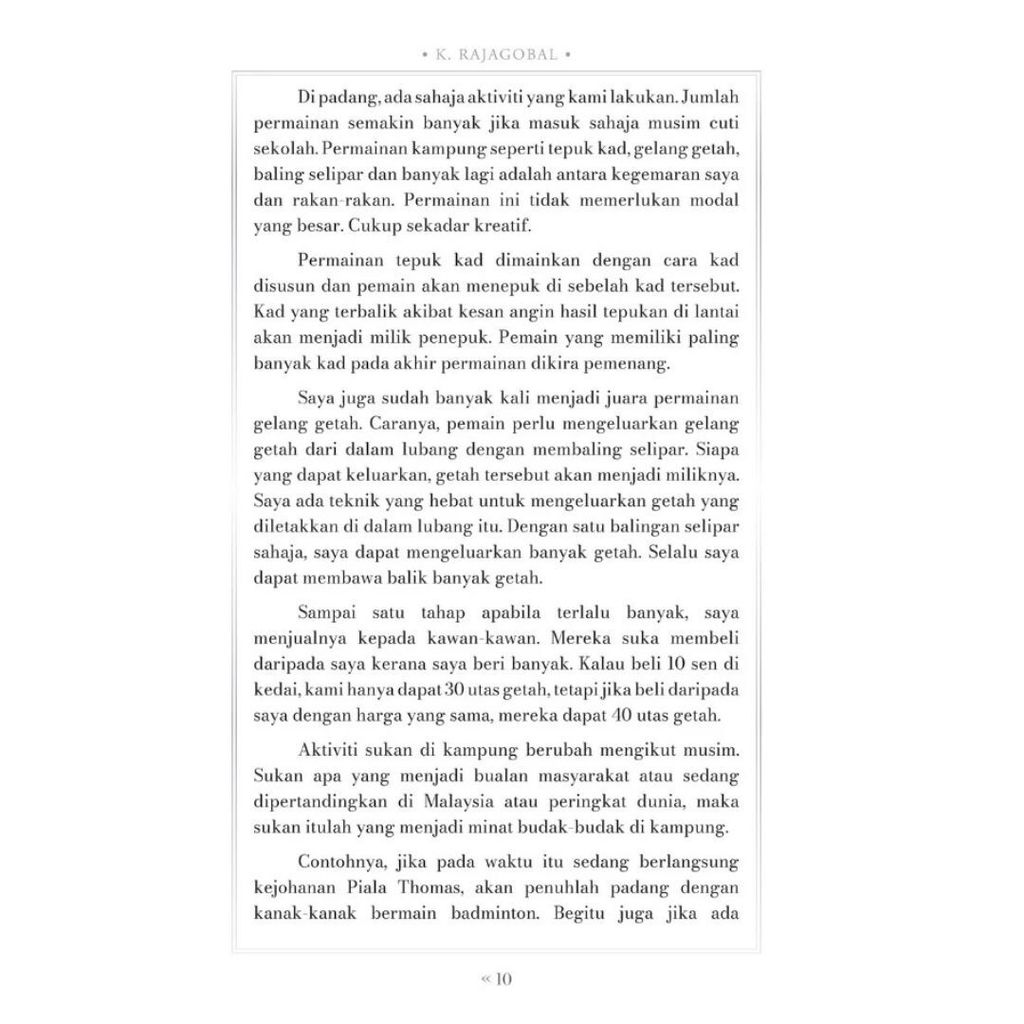 • K. RAJAGOBAL •

Di padang, ada sahaja aktiviti yang kami lakukan. Jumlah permainan semakin banyak jika masuk sahaja musim cuti sekolah. Permainan kampung seperti tepuk kad, gelang getah, baling selipar dan banyak lagi adalah antara kegemaran saya dan rakan-rakan. Permainan ini tidak memerlukan modal yang besar. Cukup sekadar kreatif.

Permainan tepuk kad dimainkan dengan cara kad disusun dan pemain akan menepuk di sebelah kad tersebut. Kad yang terbalik akibat kesan angin hasil tepukan di lantai akan menjadi milik penepuk. Pemain yang memiliki paling banyak kad pada akhir permainan dikira pemenang.

Saya juga sudah banyak kali menjadi juara permainan gelang getah. Caranya, pemain perlu mengeluarkan gelang getah dari dalam lubang dengan membaling selipar. Siapa yang dapat keluarkan, getah tersebut akan menjadi miliknya. Saya ada teknik yang hebat untuk mengeluarkan getah yang diletakkan di dalam lubang itu. Dengan satu balingan selipar sahaja, saya dapat mengeluarkan banyak getah. Selalu saya dapat membawa balik banyak getah.

Sampai satu tahap apabila terlalu banyak, saya menjualnya kepada kawan-kawan. Mereka suka membeli daripada saya kerana saya beri banyak. Kalau beli 10 sen di kedai, kami hanya dapat 30 utas getah, tetapi jika beli daripada saya dengan harga yang sama, mereka dapat 40 utas getah.

Aktiviti sukan di kampung berubah mengikut musim. Sukan apa yang menjadi bualan masyarakat atau sedang dipertandingkan di Malaysia atau peringkat dunia, maka sukan itulah yang menjadi minat budak-budak di kampung.

Contohnya, jika pada waktu itu sedang berlangsung kejohanan Piala Thomas, akan penuhlah padang dengan kanak-kanak bermain badminton. Begitu juga jika ada

« 10